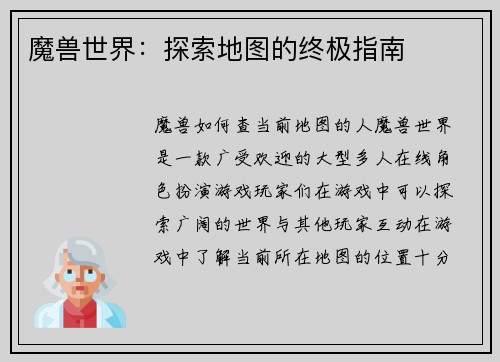 魔兽世界：探索地图的终极指南

魔兽如何查当前地图的人魔兽世界是一款广受欢迎的大型多人在线角色扮演游戏玩家们在游戏中可以探索广阔的世界与其他玩家互动在游戏中了解当前所在地图的位置十分